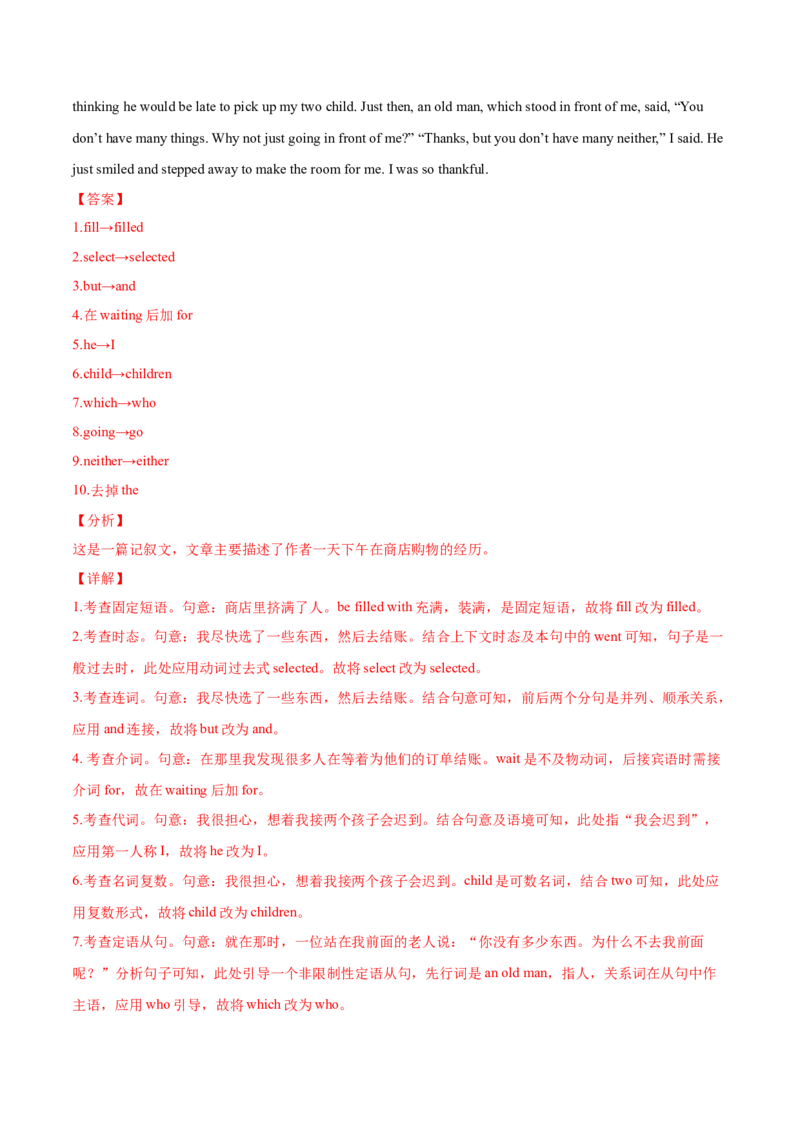 thinking he would be late to pick up my two child. Just then, an old man, which stood in front of me, said, "You don't have many things. Why not just going in front of me?" "Thanks, but you don't have many neither," I said. He just smiled and stepped away to make the room for me. I was so thankful.

【答案】

1.fill→filled

2.select→selected

3.but→and

4.在waiting后加for

5.he→I

6.child→children

7.which→who

8.going→go

9.neither→either

10.去掉the

【分析】

这是一篇记叙文，文章主要描述了作者一天下午在商店购物的经历。

【详解】

1.考查固定短语。句意：商店里挤满了人。be filled with充满，装满，是固定短语，故将fill改为filled。

2.考查时态。句意：我尽快选了一些东西，然后去结账。结合上下文时态及本句中的went可知，句子是一般过去时，此处应用动词过去式selected。故将select改为selected。

3.考查连词。句意：我尽快选了一些东西，然后去结账。结合句意可知，前后两个分句是并列、顺承关系，应用and连接，故将but改为and。

4.考查介词。句意：在那里我发现很多人在等着为他们的订单结账。wait是不及物动词，后接宾语时需接介词for，故在waiting后加for。

5.考查代词。句意：我很担心，想着我接两个孩子会迟到。结合句意及语境可知，此处指“我会迟到”，应用第一人称I，故将he改为I。

6.考查名词复数。句意：我很担心，想着我接两个孩子会迟到。child是可数名词，结合two可知，此处应用复数形式，故将child改为children。

7.考查定语从句。句意：就在那时，一位站在我前面的老人说：“你没有多少东西。为什么不去我前面呢？”分析句子可知，此处引导一个非限制性定语从句，先行词是an old man，指人，关系词在从句中作主语，应用who引导，故将which改为who。